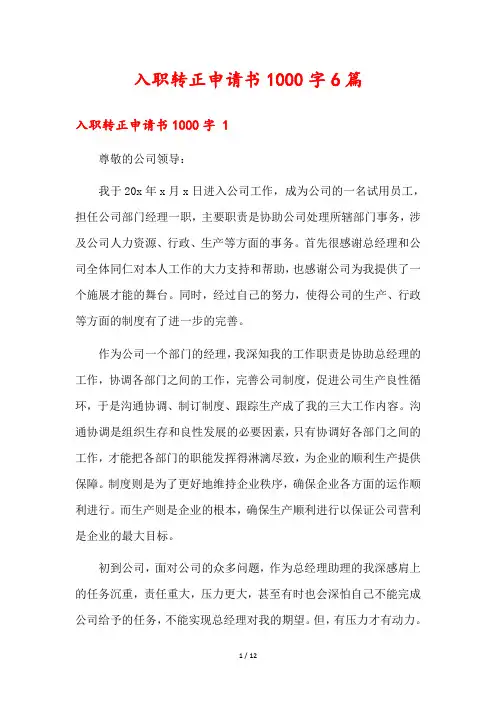 入职转正申请书1000字6篇

入职转正申请书1000字 1

尊敬的公司领导：

我于20x年x月x日进入公司工作，成为公司的一名试用员工，担任公司部门经理一职，主要职责是协助公司处理所辖部门事务，涉及公司人力资源、行政、生产等方面的事务。首先很感谢总经理和公司全体同仁对本人工作的大力支持和帮助，也感谢公司为我提供了一个施展才能的舞台。同时，经过自己的努力，使得公司的生产、行政等方面的制度有了进一步的完善。

作为公司一个部门的经理，我深知我的工作职责是协助总经理的工作，协调各部门之间的工作，完善公司制度，促进公司生产良性循环，于是沟通协调、制订制度、跟踪生产成了我的三大工作内容。沟通协调是组织生存和良性发展的必要因素，只有协调好各部门之间的工作，才能把各部门的职能发挥得淋漓尽致，为企业的顺利生产提供保障。制度则是为了更好地维持企业秩序，确保企业各方面的运作顺利进行。而生产则是企业的根本，确保生产顺利进行以保证公司营利是企业的最大目标。

初到公司，面对公司的众多问题，作为总经理助理的我深感肩上的任务沉重，责任重大，压力更大，甚至有时也会深怕自己不能完成公司给予的任务，不能实现总经理对我的期望。但，有压力才有动力。

1 / 12